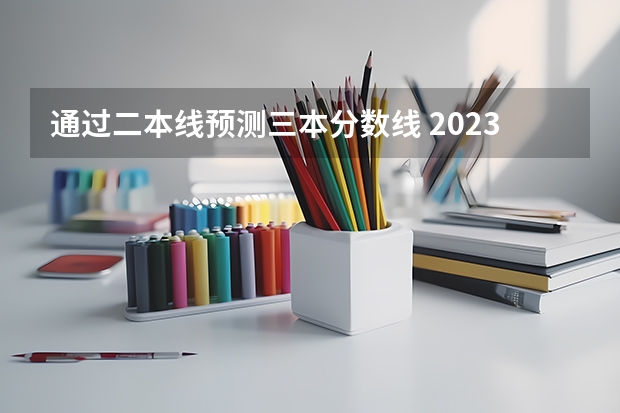 通过二本线预测三本分数线 2023